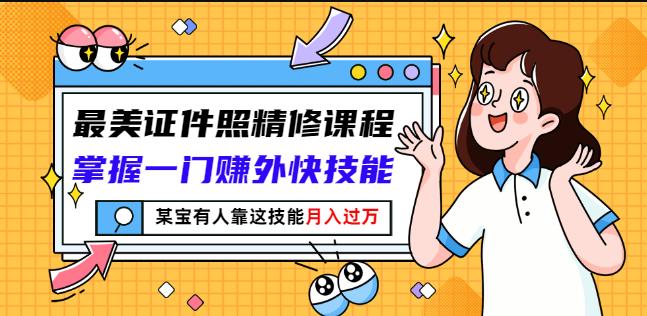 最美证件照精修课程
掌握一门赚外快技能

某宝有人靠这技能月入过万